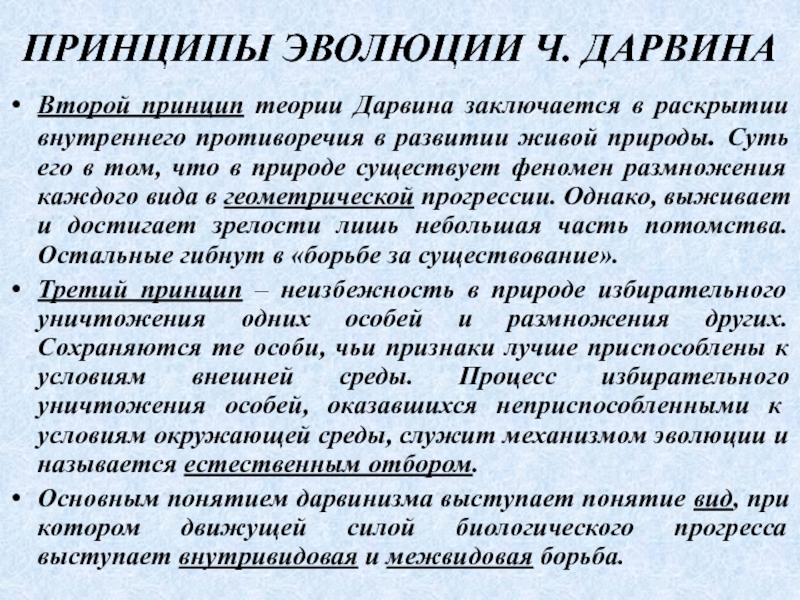 ПРИНЦИПЫ ЭВОЛЮЦИИ Ч. ДАРВИНА

• Второй принцип теории Дарвина заключается в раскрытии внутреннего противоречия в развитии живой природы. Суть его в том, что в природе существует феномен размножения каждого вида в геометрической прогрессии. Однако, выживает и достигает зрелости лишь небольшая часть потомства. Остальные гибнут в «борьбе за существование».

• Третий принцип – неизбежность в природе избирательного уничтожения одних особей и размножения других. Сохраняются те особи, чьи признаки лучше приспособлены к условиям внешней среды. Процесс избирательного уничтожения особей, оказавшихся неприспособленными к условиям окружающей среды, служит механизмом эволюции и называется естественным отбором.

• Основным понятием дарвинизма выступает понятие вид, при котором движущей силой биологического прогресса выступает внутривидовая и межвидовая борьба.